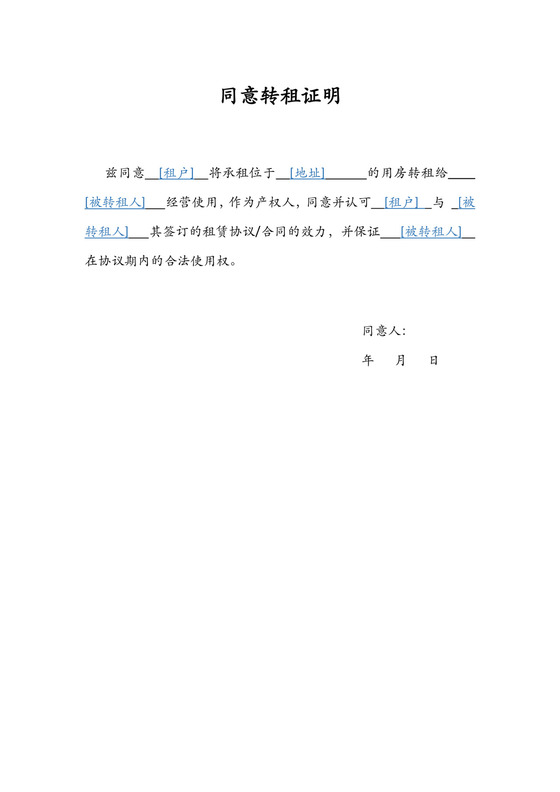 同意转租证明

兹同意__[租户]__将承租位于__[地址]______的用房转租给____[被转租人]___经营使用，作为产权人，同意并认可__[租户]__与 _[被转租人]___其签订的租赁协议/合同的效力，并保证___[被转租人]__在协议期内的合法使用权。

同意人：

年　月　日